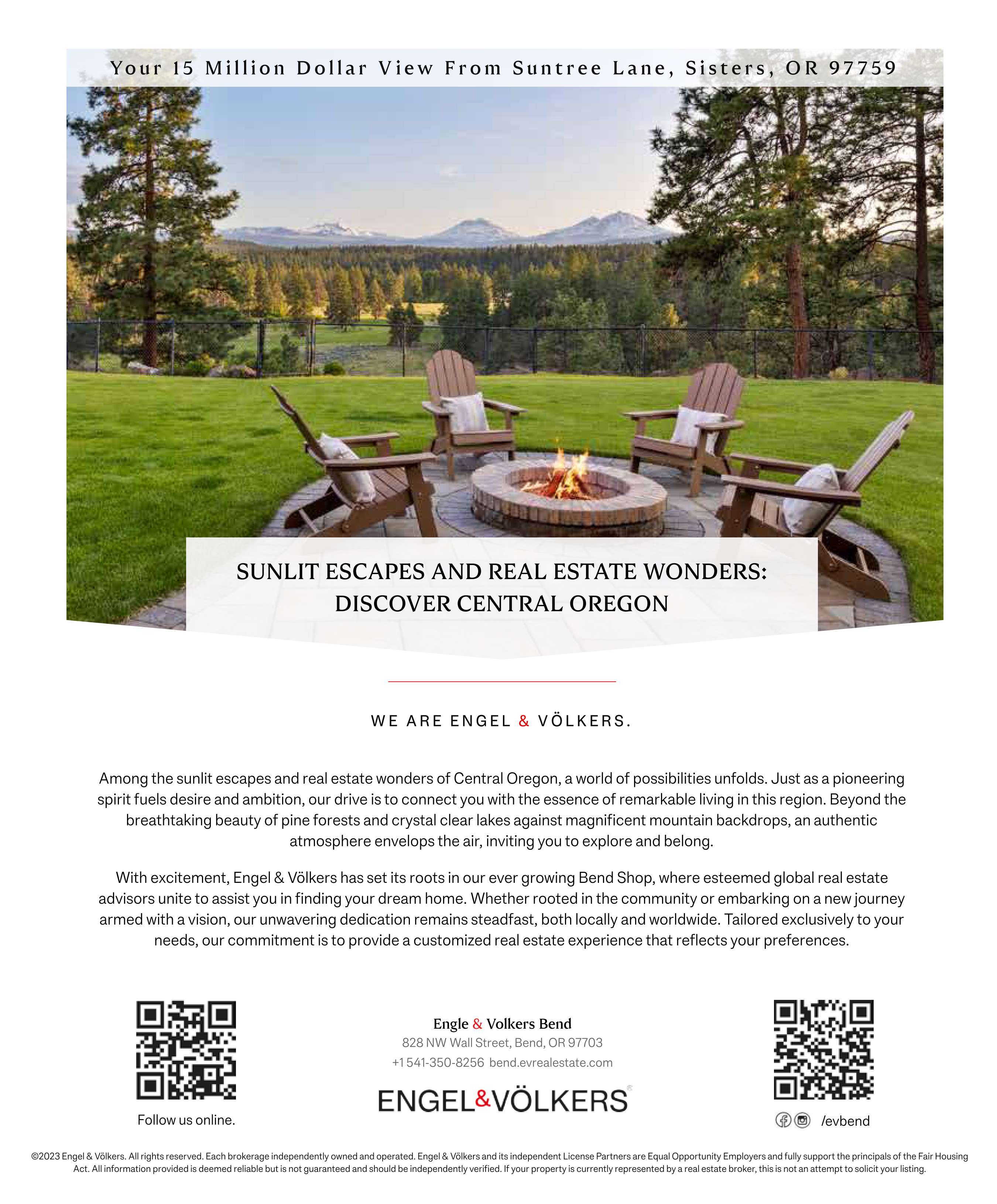 Your 15 Million Dollar View From Suntree Lane, Sisters, OR 97759

SUNLIT ESCAPES AND REAL ESTATE WONDERS:
DISCOVER CENTRAL OREGON

WE ARE ENGEL & VÖLKERS.

Among the sunlit escapes and real estate wonders of Central Oregon, a world of possibilities unfolds. Just as a pioneering spirit fuels desire and ambition, our drive is to connect you with the essence of remarkable living in this region. Beyond the breathtaking beauty of pine forests and crystal clear lakes against magnificent mountain backdrops, an authentic atmosphere envelops the air, inviting you to explore and belong.

With excitement, Engel & Völkers has set its roots in our ever growing Bend Shop, where esteemed global real estate advisors unite to assist you in finding your dream home. Whether rooted in the community or embarking on a new journey armed with a vision, our unwavering dedication remains steadfast, both locally and worldwide. Tailored exclusively to your needs, our commitment is to provide a customized real estate experience that reflects your preferences.

Follow us online.

Engle & Volkers Bend
828 NW Wall Street, Bend, OR 97703
+1 541-350-8256 bend.evrealestate.com

ENGEL&VÖLKERS®

/evbend

©2023 Engel & Völkers. All rights reserved. Each brokerage independently owned and operated. Engel & Völkers and its independent License Partners are Equal Opportunity Employers and fully support the principals of the Fair Housing Act. All information provided is deemed reliable but is not guaranteed and should be independently verified. If your property is currently represented by a real estate broker, this is not an attempt to solicit your listing.